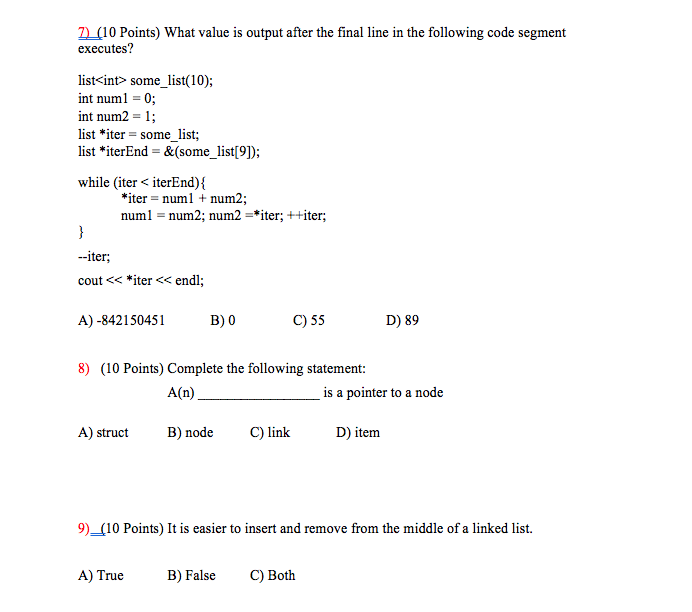 7) (10 Points) What value is output after the final line in the following code segment executes?

list<int> some_list(10);
int num1 = 0;
int num2 = 1;
list *iter = some_list;
list *iterEnd = &(some_list[9]);

while (iter < iterEnd){
*iter = num1 + num2;
num1 = num2; num2 =*iter; ++iter;
}
--iter;
cout << *iter << endl;

A) -842150451 B) 0 C) 55 D) 89

8) (10 Points) Complete the following statement:
A(n) ________________ is a pointer to a node

A) struct B) node C) link D) item

9) (10 Points) It is easier to insert and remove from the middle of a linked list.

A) True B) False C) Both